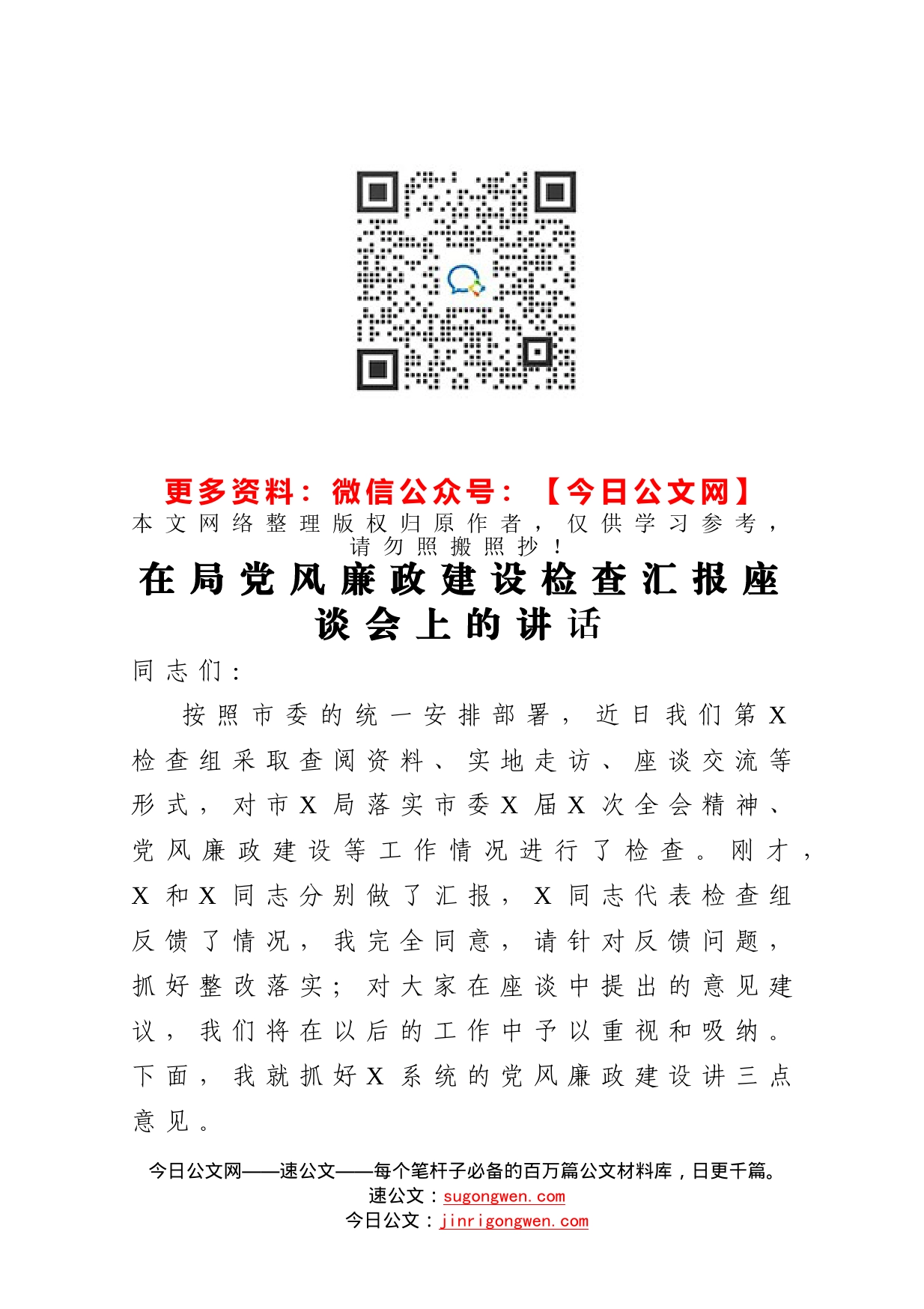 更多资料：微信公众号：【今日公文网】
本文网络整理版权归原作者，仅供学习参考，请勿照搬照抄！

在局党风廉政建设检查汇报座谈会上的讲话

同志们：

按照市委的统一安排部署，近日我们第X检查组采取查阅资料、实地走访、座谈交流等形式，对市X局落实市委X届X次全会精神、党风廉政建设等工作情况进行了检查。刚才，X和X同志分别做了汇报，X同志代表检查组反馈了情况，我完全同意，请针对反馈问题，抓好整改落实；对大家在座谈中提出的意见建议，我们将在以后的工作中予以重视和吸纳。下面，我就抓好X系统的党风廉政建设讲三点意见。

今日公文网——速公文——每个笔杆子必备的百万篇公文材料库，日更千篇。
速公文：sugongwen.com
今日公文：jinrigongwen.com